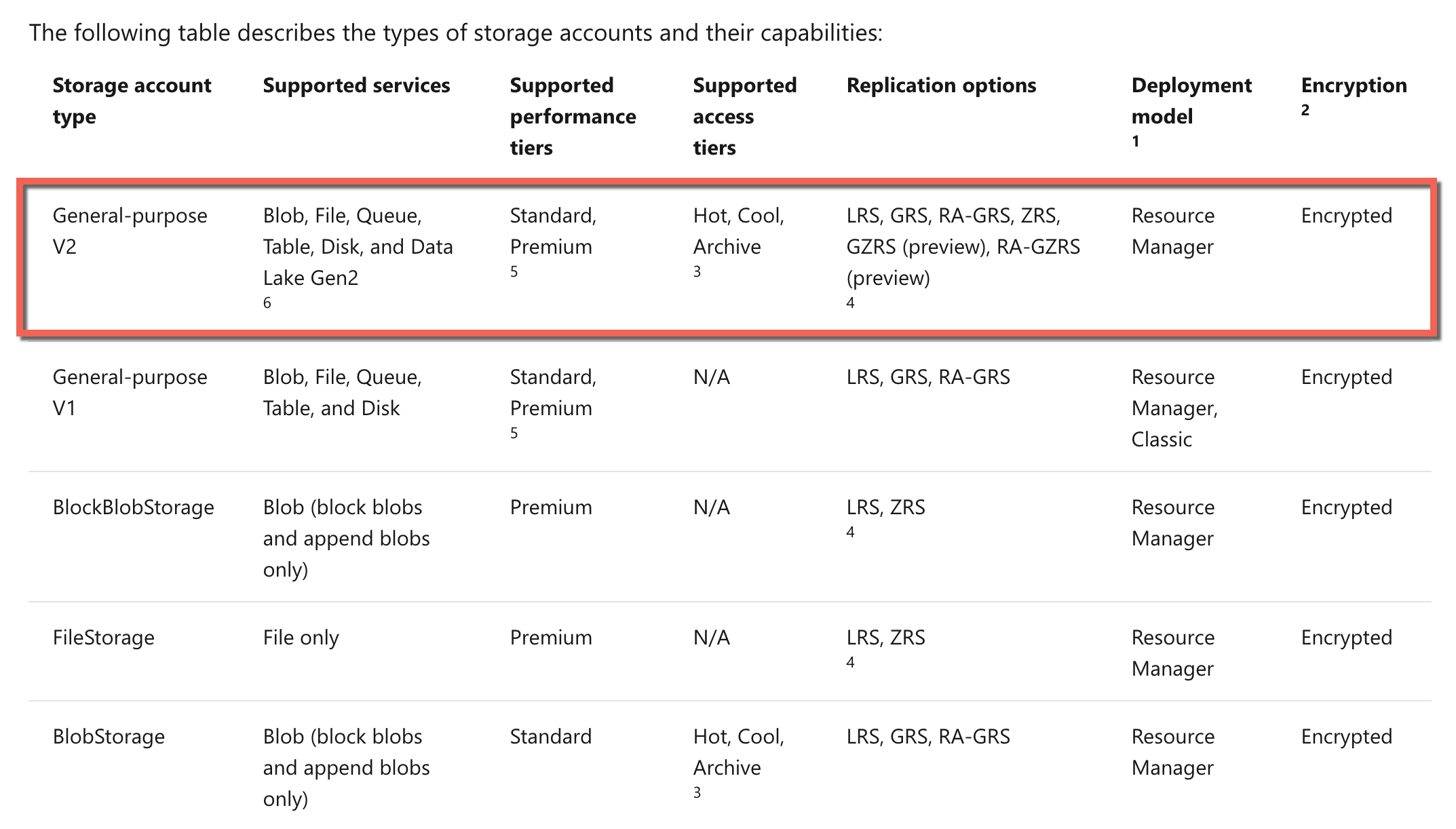 The following table describes the types of storage accounts and their capabilities:

| Storage account type | Supported services | Supported performance tiers | Supported access tiers | Replication options | Deployment model $^1$ | Encryption $^2$ |
|---|---|---|---|---|---|---|
| General-purpose V2 | Blob, File, Queue, Table, Disk, and Data Lake Gen2 $^6$ | Standard, Premium $^5$ | Hot, Cool, Archive $^3$ | LRS, GRS, RA-GRS, ZRS, GZRS (preview), RA-GZRS (preview) $^4$ | Resource Manager | Encrypted |
| General-purpose V1 | Blob, File, Queue, Table, and Disk | Standard, Premium $^5$ | N/A | LRS, GRS, RA-GRS | Resource Manager, Classic | Encrypted |
| BlockBlobStorage | Blob (block blobs and append blobs only) | Premium | N/A | LRS, ZRS $^4$ | Resource Manager | Encrypted |
| FileStorage | File only | Premium | N/A | LRS, ZRS $^4$ | Resource Manager | Encrypted |
| BlobStorage | Blob (block blobs and append blobs only) | Standard | Hot, Cool, Archive $^3$ | LRS, GRS, RA-GRS | Resource Manager | Encrypted |